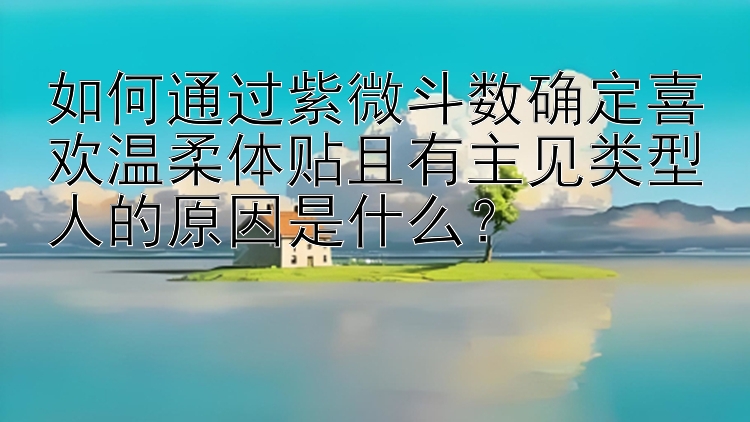 如何通过紫微斗数确定喜欢温柔体贴且有主见类型人的原因是什么？